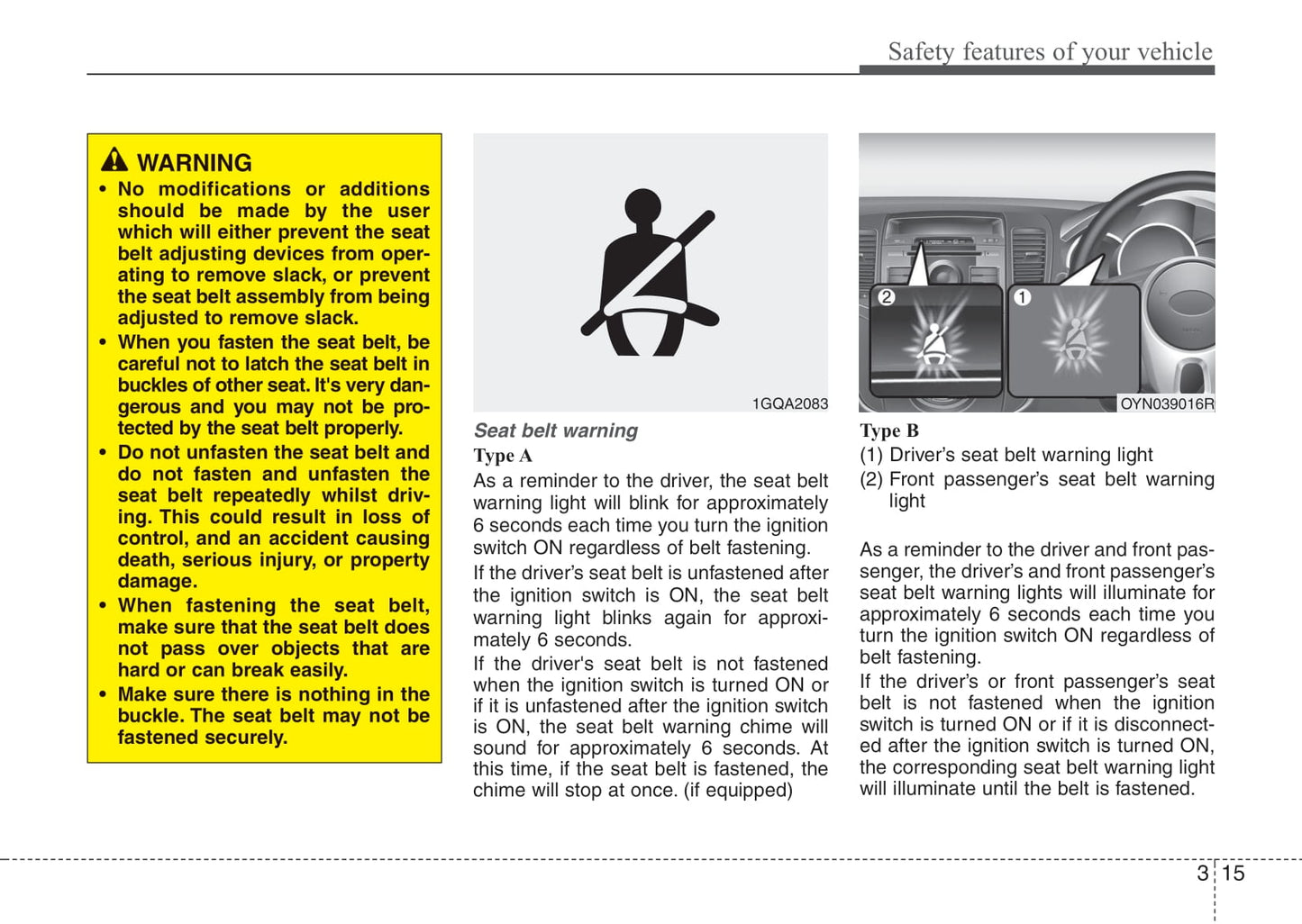 Safety features of your vehicle

WARNING

• No modifications or additions should be made by the user which will either prevent the seat belt adjusting devices from operating to remove slack, or prevent the seat belt assembly from being adjusted to remove slack.
• When you fasten the seat belt, be careful not to latch the seat belt in buckles of other seat. It's very dangerous and you may not be protected by the seat belt properly.
• Do not unfasten the seat belt and do not fasten and unfasten the seat belt repeatedly whilst driving. This could result in loss of control, and an accident causing death, serious injury, or property damage.
• When fastening the seat belt, make sure that the seat belt does not pass over objects that are hard or can break easily.
• Make sure there is nothing in the buckle. The seat belt may not be fastened securely.

1GQA2083

Seat belt warning

Type A

As a reminder to the driver, the seat belt warning light will blink for approximately 6 seconds each time you turn the ignition switch ON regardless of belt fastening.

If the driver's seat belt is unfastened after the ignition switch is ON, the seat belt warning light blinks again for approximately 6 seconds.

If the driver's seat belt is not fastened when the ignition switch is turned ON or if it is unfastened after the ignition switch is ON, the seat belt warning chime will sound for approximately 6 seconds. At this time, if the seat belt is fastened, the chime will stop at once. (if equipped)

2
1
OYN039016R

Type B

(1) Driver's seat belt warning light
(2) Front passenger's seat belt warning light

As a reminder to the driver and front passenger, the driver's and front passenger's seat belt warning lights will illuminate for approximately 6 seconds each time you turn the ignition switch ON regardless of belt fastening.

If the driver's or front passenger's seat belt is not fastened when the ignition switch is turned ON or if it is disconnected after the ignition switch is turned ON, the corresponding seat belt warning light will illuminate until the belt is fastened.

3 15